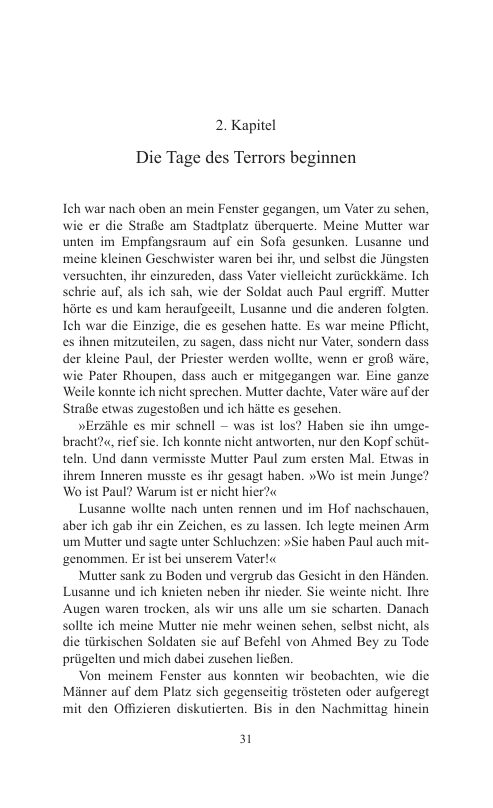 2. Kapitel

Die Tage des Terrors beginnen

Ich war nach oben an mein Fenster gegangen, um Vater zu sehen, wie er die Straße am Stadtplatz überquerte. Meine Mutter war unten im Empfangsraum auf ein Sofa gesunken. Lusanne und meine kleinen Geschwister waren bei ihr, und selbst die Jüngsten versuchten, ihr einzureden, dass Vater vielleicht zurückkäme. Ich schrie auf, als ich sah, wie der Soldat auch Paul ergriff. Mutter hörte es und kam heraufgeeilt, Lusanne und die anderen folgten. Ich war die Einzige, die es gesehen hatte. Es war meine Pflicht, es ihnen mitzuteilen, zu sagen, dass nicht nur Vater, sondern dass der kleine Paul, der Priester werden wollte, wenn er groß wäre, wie Pater Rhoupen, dass auch er mitgegangen war. Eine ganze Weile konnte ich nicht sprechen. Mutter dachte, Vater wäre auf der Straße etwas zugestoßen und ich hätte es gesehen.

»Erzähle es mir schnell – was ist los? Haben sie ihn umgebracht?«, rief sie. Ich konnte nicht antworten, nur den Kopf schütteln. Und dann vermisste Mutter Paul zum ersten Mal. Etwas in ihrem Inneren musste es ihr gesagt haben. »Wo ist mein Junge? Wo ist Paul? Warum ist er nicht hier?«

Lusanne wollte nach unten rennen und im Hof nachschauen, aber ich gab ihr ein Zeichen, es zu lassen. Ich legte meinen Arm um Mutter und sagte unter Schluchzen: »Sie haben Paul auch mitgenommen. Er ist bei unserem Vater!«

Mutter sank zu Boden und vergrub das Gesicht in den Händen. Lusanne und ich knieten neben ihr nieder. Sie weinte nicht. Ihre Augen waren trocken, als wir uns alle um sie scharten. Danach sollte ich meine Mutter nie mehr weinen sehen, selbst nicht, als die türkischen Soldaten sie auf Befehl von Ahmed Bey zu Tode prügelten und mich dabei zusehen ließen.

Von meinem Fenster aus konnten wir beobachten, wie die Männer auf dem Platz sich gegenseitig trösteten oder aufgeregt mit den Offizieren diskutierten. Bis in den Nachmittag hinein

31